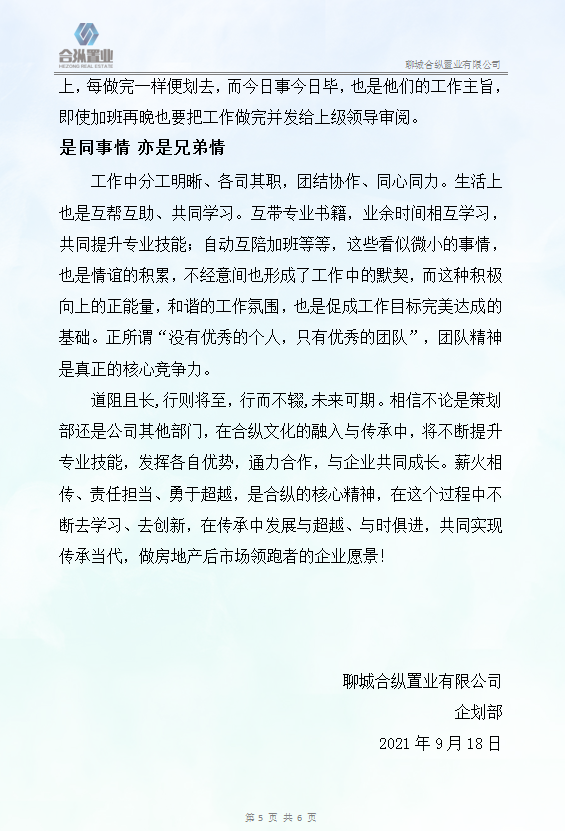 合纵置业
HEZONG REAL ESTATE

聊城合纵置业有限公司

上，每做完一样便划去，而今日事今日毕，也是他们的工作主旨，即使加班再晚也要把工作做完并发给上级领导审阅。

是同事情 亦是兄弟情

工作中分工明晰、各司其职，团结协作、同心同力。生活上也是互帮互助、共同学习。互带专业书籍，业余时间相互学习，共同提升专业技能；自动互陪加班等等，这些看似微小的事情，也是情谊的积累，不经意间也形成了工作中的默契，而这种积极向上的正能量，和谐的工作氛围，也是促成工作目标完美达成的基础。正所谓“没有优秀的个人，只有优秀的团队”，团队精神是真正的核心竞争力。

道阻且长，行则将至，行而不辍，未来可期。相信不论是策划部还是公司其他部门，在合纵文化的融入与传承中，将不断提升专业技能，发挥各自优势，通力合作，与企业共同成长。薪火相传、责任担当、勇于超越，是合纵的核心精神，在这个过程中不断去学习、去创新，在传承中发展与超越、与时俱进，共同实现传承当代，做房地产后市场领跑者的企业愿景！

聊城合纵置业有限公司
企划部
2021 年 9 月 18 日

第 5 页 共 6 页